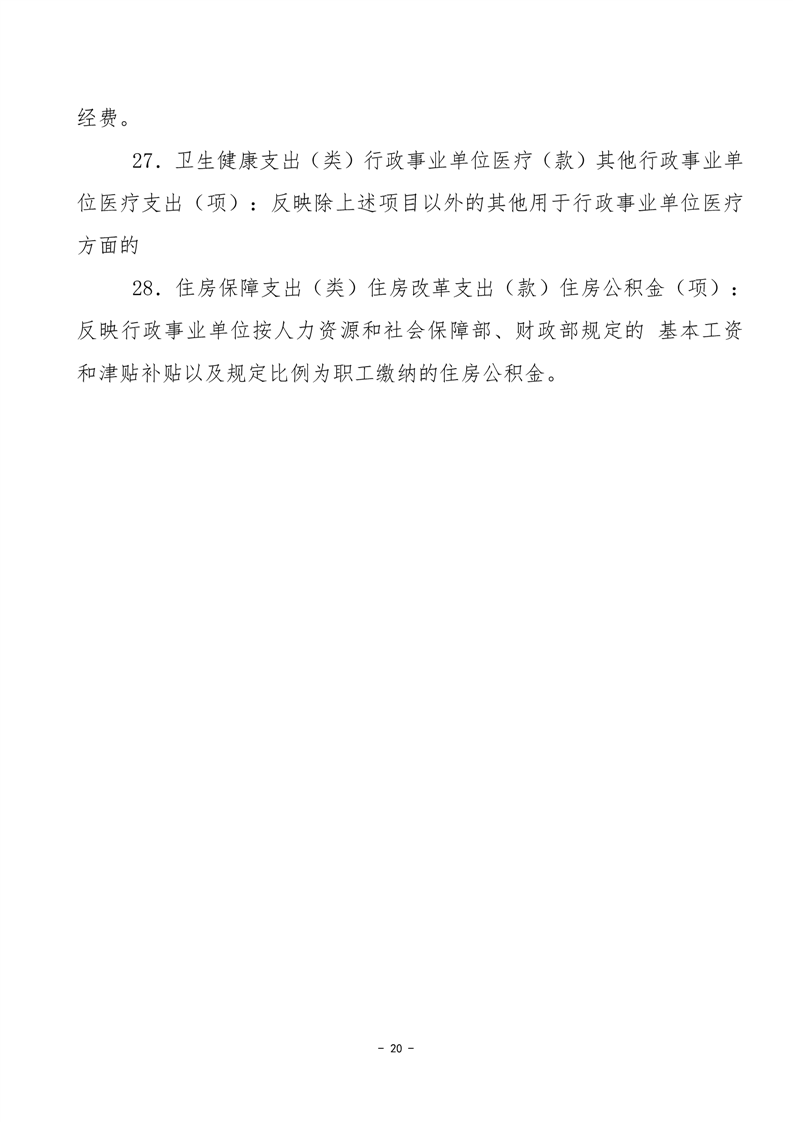 经费。

27．卫生健康支出（类）行政事业单位医疗（款）其他行政事业单位医疗支出（项）：反映除上述项目以外的其他用于行政事业单位医疗方面的

28．住房保障支出（类）住房改革支出（款）住房公积金（项）：反映行政事业单位按人力资源和社会保障部、财政部规定的 基本工资和津贴补贴以及规定比例为职工缴纳的住房公积金。

- 20 -